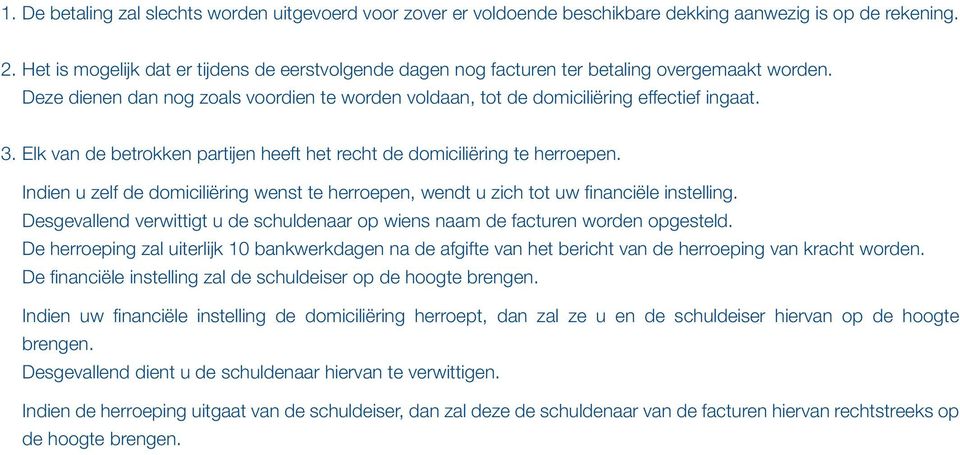 1. De betaling zal slechts worden uitgevoerd voor zover er voldoende beschikbare dekking aanwezig is op de rekening.

2. Het is mogelijk dat er tijdens de eerstvolgende dagen nog facturen ter betaling overgemaakt worden. Deze dienen dan nog zoals voordien te worden voldaan, tot de domiciliëring effectief ingaat.

3. Elk van de betrokken partijen heeft het recht de domiciliëring te herroepen.

Indien u zelf de domiciliëring wenst te herroepen, wendt u zich tot uw financiële instelling. Desgevallend verwittigt u de schuldenaar op wiens naam de facturen worden opgesteld. De herroeping zal uiterlijk 10 bankwerkdagen na de afgifte van het bericht van de herroeping van kracht worden. De financiële instelling zal de schuldeiser op de hoogte brengen.

Indien uw financiële instelling de domiciliëring herroept, dan zal ze u en de schuldeiser hiervan op de hoogte brengen.
Desgevallend dient u de schuldenaar hiervan te verwittigen.

Indien de herroeping uitgaat van de schuldeiser, dan zal deze de schuldenaar van de facturen hiervan rechtstreeks op de hoogte brengen.